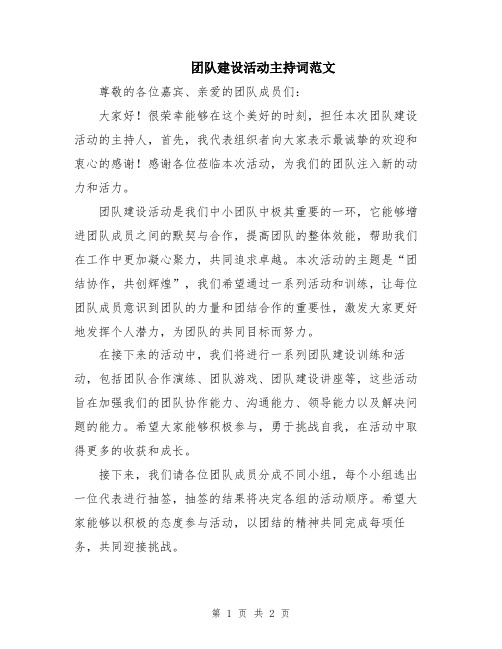 团队建设活动主持词范文

尊敬的各位嘉宾、亲爱的团队成员们：

大家好！很荣幸能够在这个美好的时刻，担任本次团队建设活动的主持人，首先，我代表组织者向大家表示最诚挚的欢迎和衷心的感谢！感谢各位莅临本次活动，为我们的团队注入新的动力和活力。

团队建设活动是我们中小团队中极其重要的一环，它能够增进团队成员之间的默契与合作，提高团队的整体效能，帮助我们在工作中更加凝心聚力，共同追求卓越。本次活动的主题是“团结协作，共创辉煌”，我们希望通过一系列活动和训练，让每位团队成员意识到团队的力量和团结合作的重要性，激发大家更好地发挥个人潜力，为团队的共同目标而努力。

在接下来的活动中，我们将进行一系列团队建设训练和活动，包括团队合作演练、团队游戏、团队建设讲座等，这些活动旨在加强我们的团队协作能力、沟通能力、领导能力以及解决问题的能力。希望大家能够积极参与，勇于挑战自我，在活动中取得更多的收获和成长。

接下来，我们请各位团队成员分成不同小组，每个小组选出一位代表进行抽签，抽签的结果将决定各组的活动顺序。希望大家能够以积极的态度参与活动，以团结的精神共同完成每项任务，共同迎接挑战。

第 1 页 共 2 页